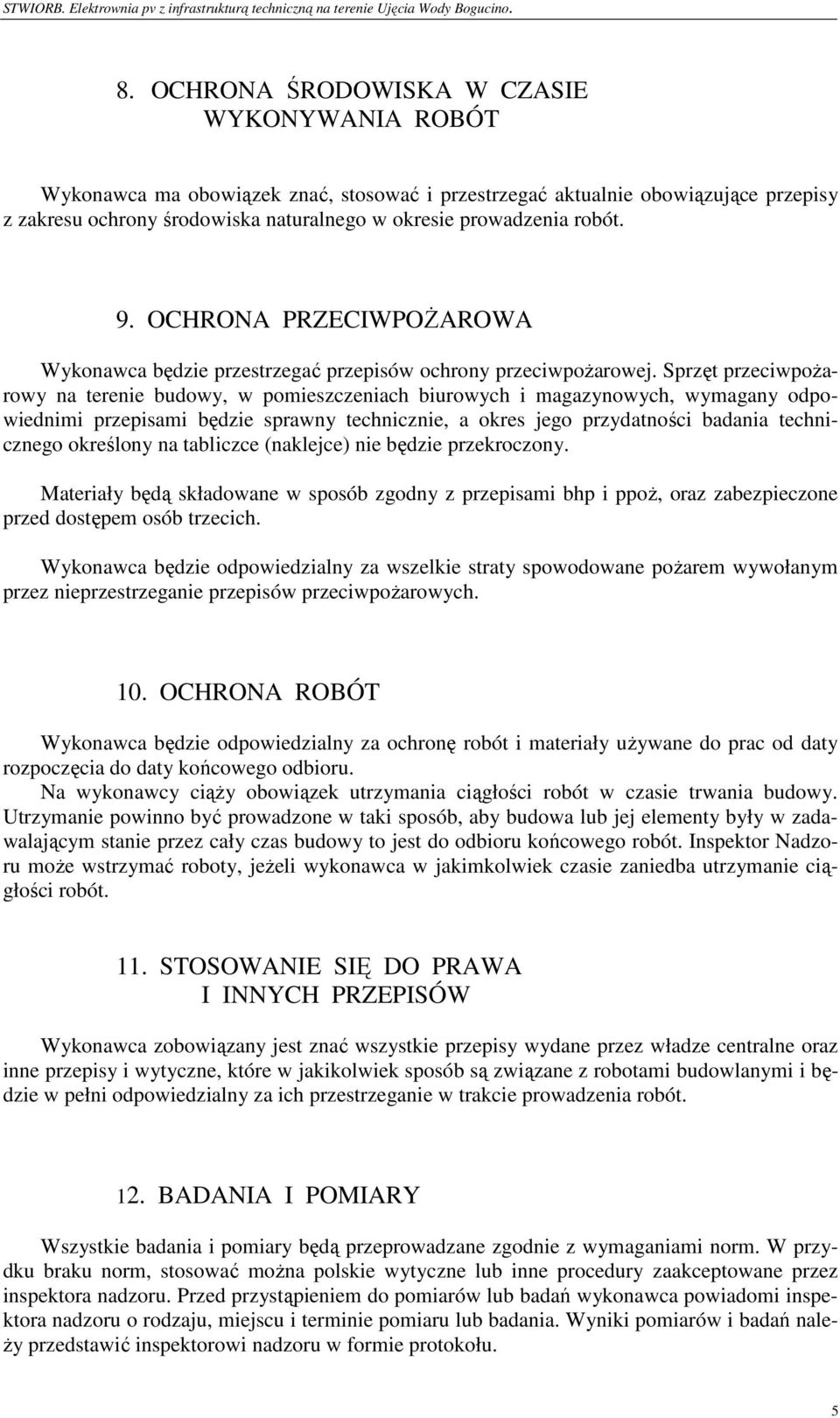 STWIORB. Elektrownia pv z infrastrukturą techniczną na terenie Ujęcia Wody Bogucino.

8. OCHRONA ŚRODOWISKA W CZASIE WYKONYWANIA ROBÓT

Wykonawca ma obowiązek znać, stosować i przestrzegać aktualnie obowiązujące przepisy z zakresu ochrony środowiska naturalnego w okresie prowadzenia robót.

9. OCHRONA PRZECIWPOŻAROWA

Wykonawca będzie przestrzegać przepisów ochrony przeciwpożarowej. Sprzęt przeciwpożarowy na terenie budowy, w pomieszczeniach biurowych i magazynowych, wymagany odpowiednimi przepisami będzie sprawny technicznie, a okres jego przydatności badania technicznego określony na tabliczce (naklejce) nie będzie przekroczony.

Materiały będą składowane w sposób zgodny z przepisami bhp i ppoż, oraz zabezpieczone przed dostępem osób trzecich.

Wykonawca będzie odpowiedzialny za wszelkie straty spowodowane pożarem wywołanym przez nieprzestrzeganie przepisów przeciwpożarowych.

10. OCHRONA ROBÓT

Wykonawca będzie odpowiedzialny za ochronę robót i materiały używane do prac od daty rozpoczęcia do daty końcowego odbioru.
Na wykonawcy ciąży obowiązek utrzymania ciągłości robót w czasie trwania budowy. Utrzymanie powinno być prowadzone w taki sposób, aby budowa lub jej elementy były w zadawalającym stanie przez cały czas budowy to jest do odbioru końcowego robót. Inspektor Nadzoru może wstrzymać roboty, jeżeli wykonawca w jakimkolwiek czasie zaniedba utrzymanie ciągłości robót.

11. STOSOWANIE SIĘ DO PRAWA I INNYCH PRZEPISÓW

Wykonawca zobowiązany jest znać wszystkie przepisy wydane przez władze centralne oraz inne przepisy i wytyczne, które w jakikolwiek sposób są związane z robotami budowlanymi i będzie w pełni odpowiedzialny za ich przestrzeganie w trakcie prowadzenia robót.

12. BADANIA I POMIARY

Wszystkie badania i pomiary będą przeprowadzane zgodnie z wymaganiami norm. W przydku braku norm, stosować można polskie wytyczne lub inne procedury zaakceptowane przez inspektora nadzoru. Przed przystąpieniem do pomiarów lub badań wykonawca powiadomi inspektora nadzoru o rodzaju, miejscu i terminie pomiaru lub badania. Wyniki pomiarów i badań należy przedstawić inspektorowi nadzoru w formie protokołu.

5